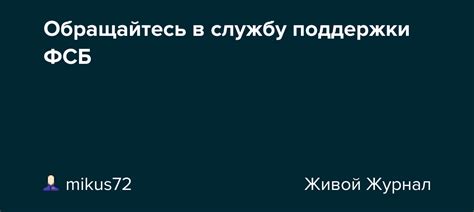 Обращайтесь в службу поддержки ФСБ

mikus72

Живой Журнал